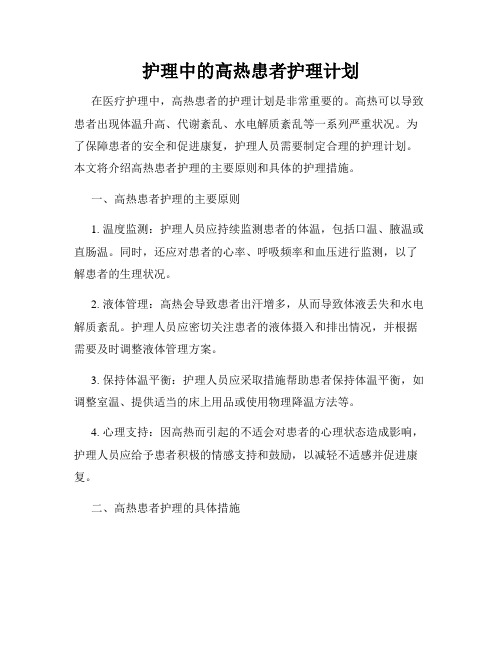 护理中的高热患者护理计划

在医疗护理中，高热患者的护理计划是非常重要的。高热可以导致患者出现体温升高、代谢紊乱、水电解质紊乱等一系列严重状况。为了保障患者的安全和促进康复，护理人员需要制定合理的护理计划。本文将介绍高热患者护理的主要原则和具体的护理措施。

一、高热患者护理的主要原则

1. 温度监测：护理人员应持续监测患者的体温，包括口温、腋温或直肠温。同时，还应对患者的心率、呼吸频率和血压进行监测，以了解患者的生理状况。

2. 液体管理：高热会导致患者出汗增多，从而导致体液丢失和水电解质紊乱。护理人员应密切关注患者的液体摄入和排出情况，并根据需要及时调整液体管理方案。

3. 保持体温平衡：护理人员应采取措施帮助患者保持体温平衡，如调整室温、提供适当的床上用品或使用物理降温方法等。

4. 心理支持：因高热而引起的不适会对患者的心理状态造成影响，护理人员应给予患者积极的情感支持和鼓励，以减轻不适感并促进康复。

二、高热患者护理的具体措施